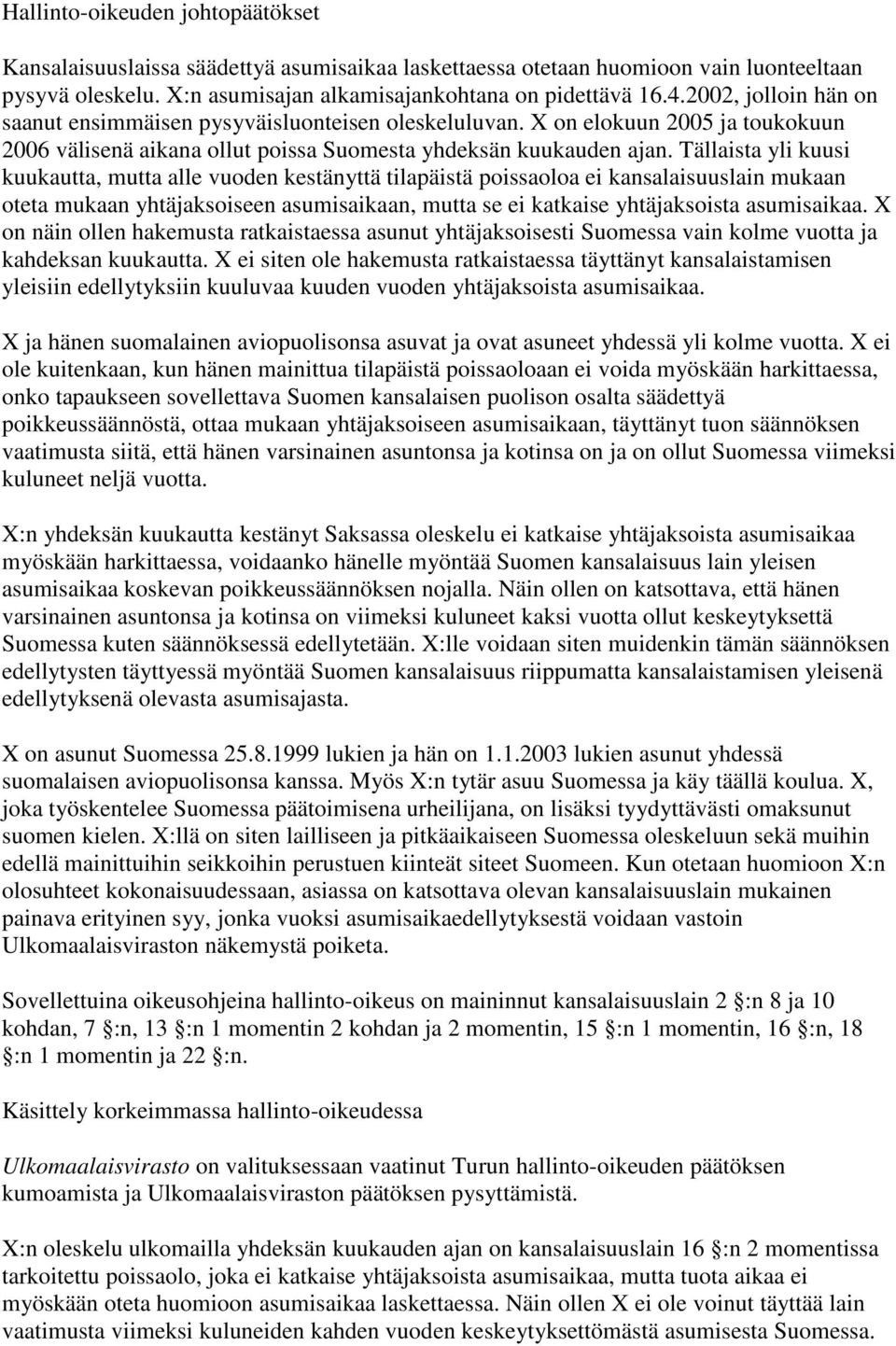 Hallinto-oikeuden johtopäätökset

Kansalaisuuslaissa säädettyä asumisaikaa laskettaessa otetaan huomioon vain luonteeltaan pysyvä oleskelu. X:n asumisajan alkamisajankohtana on pidettävä 16.4.2002, jolloin hän on saanut ensimmäisen pysyväisluonteisen oleskeluluvan. X on elokuun 2005 ja toukokuun 2006 välisenä aikana ollut poissa Suomesta yhdeksän kuukauden ajan. Tällaista yli kuusi kuukautta, mutta alle vuoden kestänyttä tilapäistä poissaoloa ei kansalaisuuslain mukaan oteta mukaan yhtäjaksoiseen asumisaikaan, mutta se ei katkaise yhtäjaksoista asumisaikaa. X on näin ollen hakemusta ratkaistaessa asunut yhtäjaksoisesti Suomessa vain kolme vuotta ja kahdeksan kuukautta. X ei siten ole hakemusta ratkaistaessa täyttänyt kansalaistamisen yleisiin edellytyksiin kuuluvaa kuuden vuoden yhtäjaksoista asumisaikaa.

X ja hänen suomalainen aviopuolisonsa asuvat ja ovat asuneet yhdessä yli kolme vuotta. X ei ole kuitenkaan, kun hänen mainittua tilapäistä poissaoloaan ei voida myöskään harkittaessa, onko tapaukseen sovellettava Suomen kansalaisen puolison osalta säädettyä poikkeussäännöstä, ottaa mukaan yhtäjaksoiseen asumisaikaan, täyttänyt tuon säännöksen vaatimusta siitä, että hänen varsinainen asuntonsa ja kotinsa on ja on ollut Suomessa viimeksi kuluneet neljä vuotta.

X:n yhdeksän kuukautta kestänyt Saksassa oleskelu ei katkaise yhtäjaksoista asumisaikaa myöskään harkittaessa, voidaanko hänelle myöntää Suomen kansalaisuus lain yleisen asumisaikaa koskevan poikkeussäännöksen nojalla. Näin ollen on katsottava, että hänen varsinainen asuntonsa ja kotinsa on viimeksi kuluneet kaksi vuotta ollut keskeytyksettä Suomessa kuten säännöksessä edellytetään. X:lle voidaan siten muidenkin tämän säännöksen edellytysten täyttyessä myöntää Suomen kansalaisuus riippumatta kansalaistamisen yleisenä edellytyksenä olevasta asumisajasta.

X on asunut Suomessa 25.8.1999 lukien ja hän on 1.1.2003 lukien asunut yhdessä suomalaisen aviopuolisonsa kanssa. Myös X:n tytär asuu Suomessa ja käy täällä koulua. X, joka työskentelee Suomessa päätoimisena urheilijana, on lisäksi tyydyttävästi omaksunut suomen kielen. X:llä on siten lailliseen ja pitkäaikaiseen Suomessa oleskeluun sekä muihin edellä mainittuihin seikkoihin perustuen kiinteät siteet Suomeen. Kun otetaan huomioon X:n olosuhteet kokonaisuudessaan, asiassa on katsottava olevan kansalaisuuslain mukainen painava erityinen syy, jonka vuoksi asumisaikaedellytyksestä voidaan vastoin Ulkomaalaisviraston näkemystä poiketa.

Sovellettuina oikeusohjeina hallinto-oikeus on maininnut kansalaisuuslain 2 :n 8 ja 10 kohdan, 7 :n, 13 :n 1 momentin 2 kohdan ja 2 momentin, 15 :n 1 momentin, 16 :n, 18 :n 1 momentin ja 22 :n.

Käsittely korkeimmassa hallinto-oikeudessa

Ulkomaalaisvirasto on valituksessaan vaatinut Turun hallinto-oikeuden päätöksen kumoamista ja Ulkomaalaisviraston päätöksen pysyttämistä.

X:n oleskelu ulkomailla yhdeksän kuukauden ajan on kansalaisuuslain 16 :n 2 momentissa tarkoitettu poissaolo, joka ei katkaise yhtäjaksoista asumisaikaa, mutta tuota aikaa ei myöskään oteta huomioon asumisaikaa laskettaessa. Näin ollen X ei ole voinut täyttää lain vaatimusta viimeksi kuluneiden kahden vuoden keskeytyksettömästä asumisesta Suomessa.